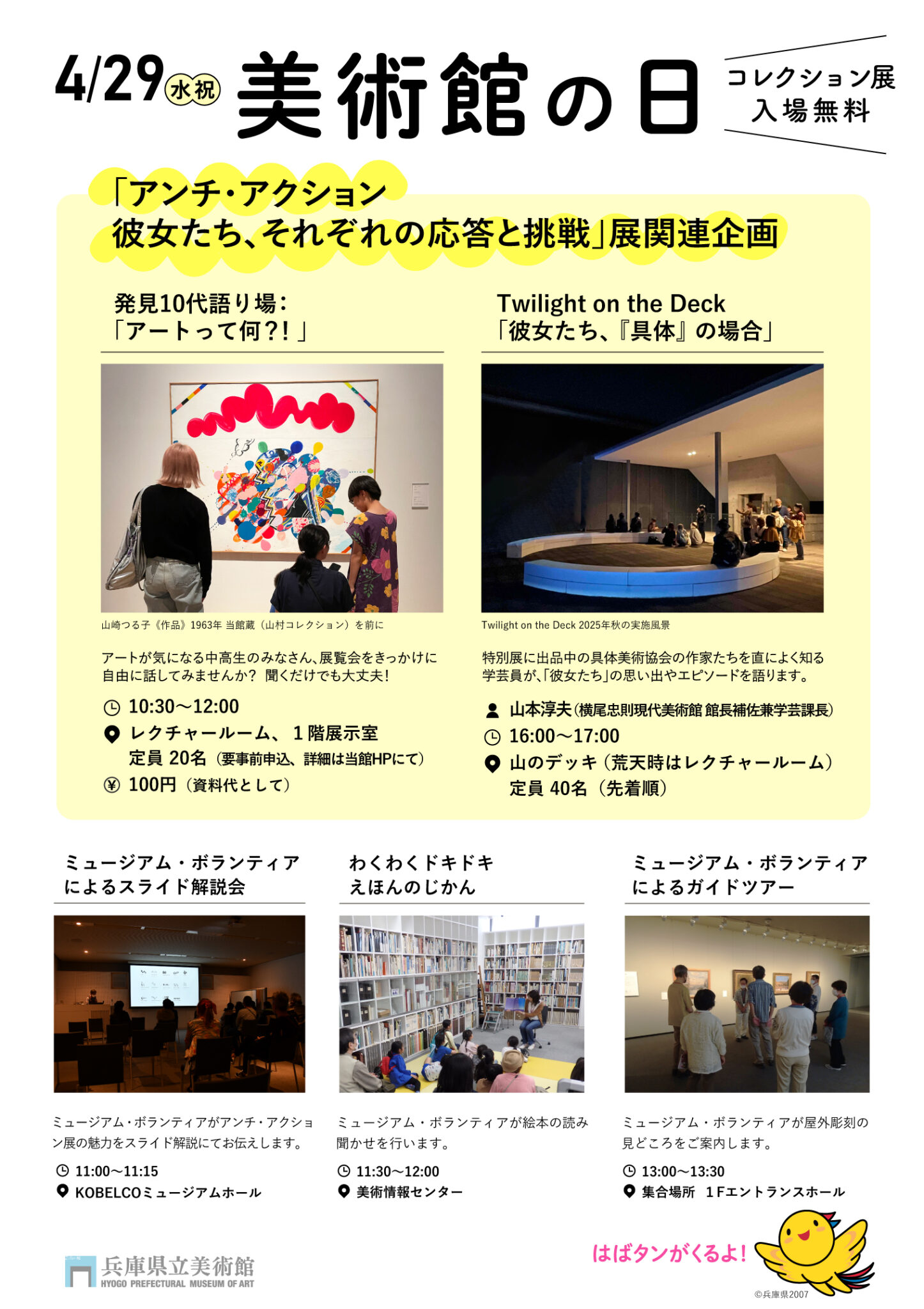 4/29水祝 美術館の日

コレクション展
入場無料

「アンチ・アクション
彼女たち、それぞれの応答と挑戦」展関連企画

発見10代語り場:
「アートって何?!」

山崎つる子《作品》1963年 当館蔵(山村コレクション)を前に

アートが気になる中高生のみなさん、展覧会をきっかけに自由に話してみませんか? 聞くだけでも大丈夫!

10:30〜12:00
レクチャールーム、1階展示室
定員 20名(要事前申込、詳細は当館HPにて)
100円(資料代として)

Twilight on the Deck
「彼女たち、『具体』の場合」

Twilight on the Deck 2025年秋の実施風景

特別展に出品中の具体美術協会の作家たちを直によく知る学芸員が、「彼女たち」の思い出やエピソードを語ります。

山本淳夫(横尾忠則現代美術館 館長補佐兼学芸課長)
16:00〜17:00
山のデッキ(荒天時はレクチャールーム)
定員 40名(先着順)

ミュージアム・ボランティア
によるスライド解説会

ミュージアム・ボランティアがアンチ・アクション展の魅力をスライド解説にてお伝えします。

11:00〜11:15
KOBELCOミュージアムホール

わくわくドキドキ
えほんのじかん

ミュージアム・ボランティアが絵本の読み聞かせを行います。

11:30〜12:00
美術情報センター

ミュージアム・ボランティア
によるガイドツアー

ミュージアム・ボランティアが屋外彫刻の見どころをご案内します。

13:00〜13:30
集合場所 1Fエントランスホール

兵庫県立美術館
HYOGO PREFECTURAL MUSEUM OF ART

はばタンがくるよ!

©兵庫県2007